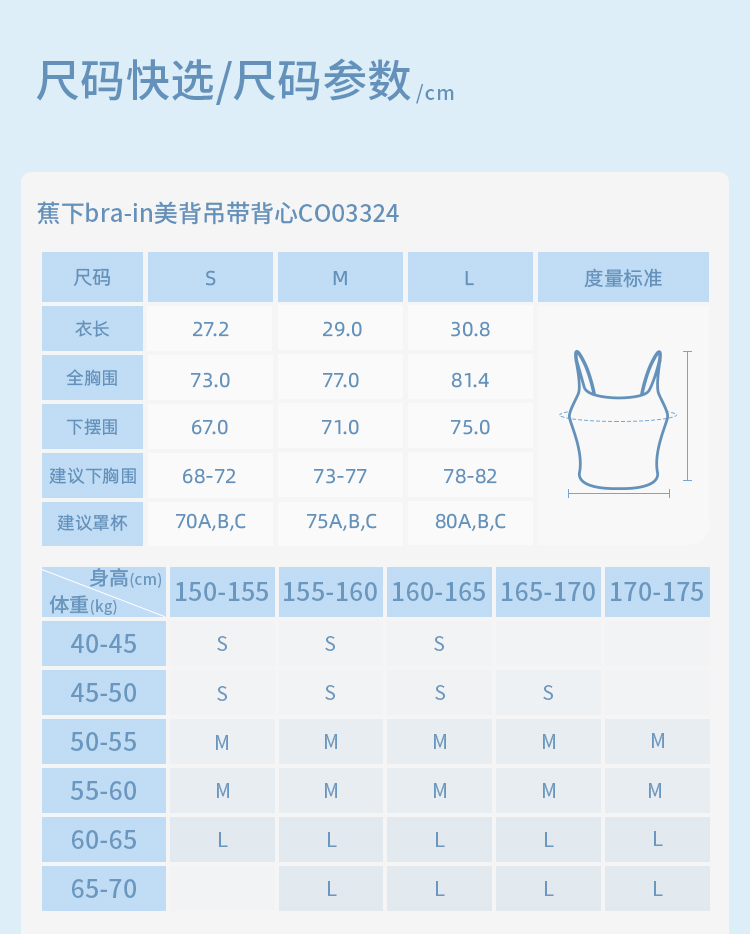 尺码快选/尺码参数/cm

蕉下bra-in美背吊带背心CO03324

| 尺码 | S | M | L | 度量标准 |
|---|---|---|---|---|
| 衣长 | 27.2 | 29.0 | 30.8 | |
| 全胸围 | 73.0 | 77.0 | 81.4 | |
| 下摆围 | 67.0 | 71.0 | 75.0 | |
| 建议下胸围 | 68-72 | 73-77 | 78-82 | |
| 建议罩杯 | 70A,B,C | 75A,B,C | 80A,B,C | |

| 身高(cm) 体重(kg) | 150-155 | 155-160 | 160-165 | 165-170 | 170-175 |
|---|---|---|---|---|---|
| 40-45 | S | S | S | | |
| 45-50 | S | S | S | S | |
| 50-55 | M | M | M | M | M |
| 55-60 | M | M | M | M | M |
| 60-65 | L | L | L | L | L |
| 65-70 | | L | L | L | L |